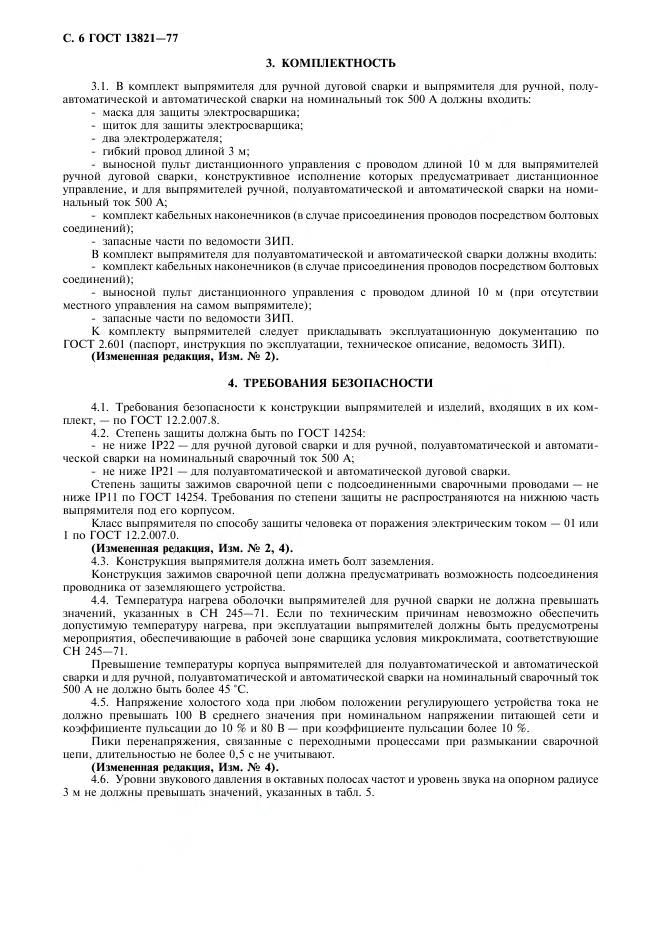 С. 6 ГОСТ 13821—77

3. КОМПЛЕКТНОСТЬ

3.1. В комплект выпрямителя для ручной дуговой сварки и выпрямителя для ручной, полуавтоматической и автоматической сварки на номинальный ток 500 А должны входить:
- маска для защиты электросварщика;
- щиток для защиты электросварщика;
- два электродержателя;
- гибкий провод длиной 3 м;
- выносной пульт дистанционного управления с проводом длиной 10 м для выпрямителей ручной дуговой сварки, конструктивное исполнение которых предусматривает дистанционное управление, и для выпрямителей ручной, полуавтоматической и автоматической сварки на номинальный ток 500 А;
- комплект кабельных наконечников (в случае присоединения проводов посредством болтовых соединений);
- запасные части по ведомости ЗИП.

В комплект выпрямителя для полуавтоматической и автоматической сварки должны входить:
- комплект кабельных наконечников (в случае присоединения проводов посредством болтовых соединений);
- выносной пульт дистанционного управления с проводом длиной 10 м (при отсутствии местного управления на самом выпрямителе);
- запасные части по ведомости ЗИП.

К комплекту выпрямителей следует прикладывать эксплуатационную документацию по ГОСТ 2.601 (паспорт, инструкция по эксплуатации, техническое описание, ведомость ЗИП).
(Измененная редакция, Изм. № 2).

4. ТРЕБОВАНИЯ БЕЗОПАСНОСТИ

4.1. Требования безопасности к конструкции выпрямителей и изделий, входящих в их комплект, — по ГОСТ 12.2.007.8.
4.2. Степень защиты должна быть по ГОСТ 14254:
- не ниже IP22 — для ручной дуговой сварки и для ручной, полуавтоматической и автоматической сварки на номинальный сварочный ток 500 А;
- не ниже IP21 — для полуавтоматической и автоматической дуговой сварки.

Степень защиты зажимов сварочной цепи с подсоединенными сварочными проводами — не ниже IP11 по ГОСТ 14254. Требования по степени защиты не распространяются на нижнюю часть выпрямителя под его корпусом.

Класс выпрямителя по способу защиты человека от поражения электрическим током — 01 или 1 по ГОСТ 12.2.007.0.
(Измененная редакция, Изм. № 2, 4).
4.3. Конструкция выпрямителя должна иметь болт заземления.

Конструкция зажимов сварочной цепи должна предусматривать возможность подсоединения проводника от заземляющего устройства.
4.4. Температура нагрева оболочки выпрямителей для ручной сварки не должна превышать значений, указанных в СН 245—71. Если по техническим причинам невозможно обеспечить допустимую температуру нагрева, при эксплуатации выпрямителей должны быть предусмотрены мероприятия, обеспечивающие в рабочей зоне сварщика условия микроклимата, соответствующие СН 245—71.

Превышение температуры корпуса выпрямителей для полуавтоматической и автоматической сварки и для ручной, полуавтоматической и автоматической сварки на номинальный сварочный ток 500 А не должно быть более 45 °С.
4.5. Напряжение холостого хода при любом положении регулирующего устройства тока не должно превышать 100 В среднего значения при номинальном напряжении питающей сети и коэффициенте пульсации до 10 % и 80 В — при коэффициенте пульсации более 10 %.

Пики перенапряжения, связанные с переходными процессами при размыкании сварочной цепи, длительностью не более 0,5 с не учитывают.
(Измененная редакция, Изм. № 4).
4.6. Уровни звукового давления в октавных полосах частот и уровень звука на опорном радиусе 3 м не должны превышать значений, указанных в табл. 5.